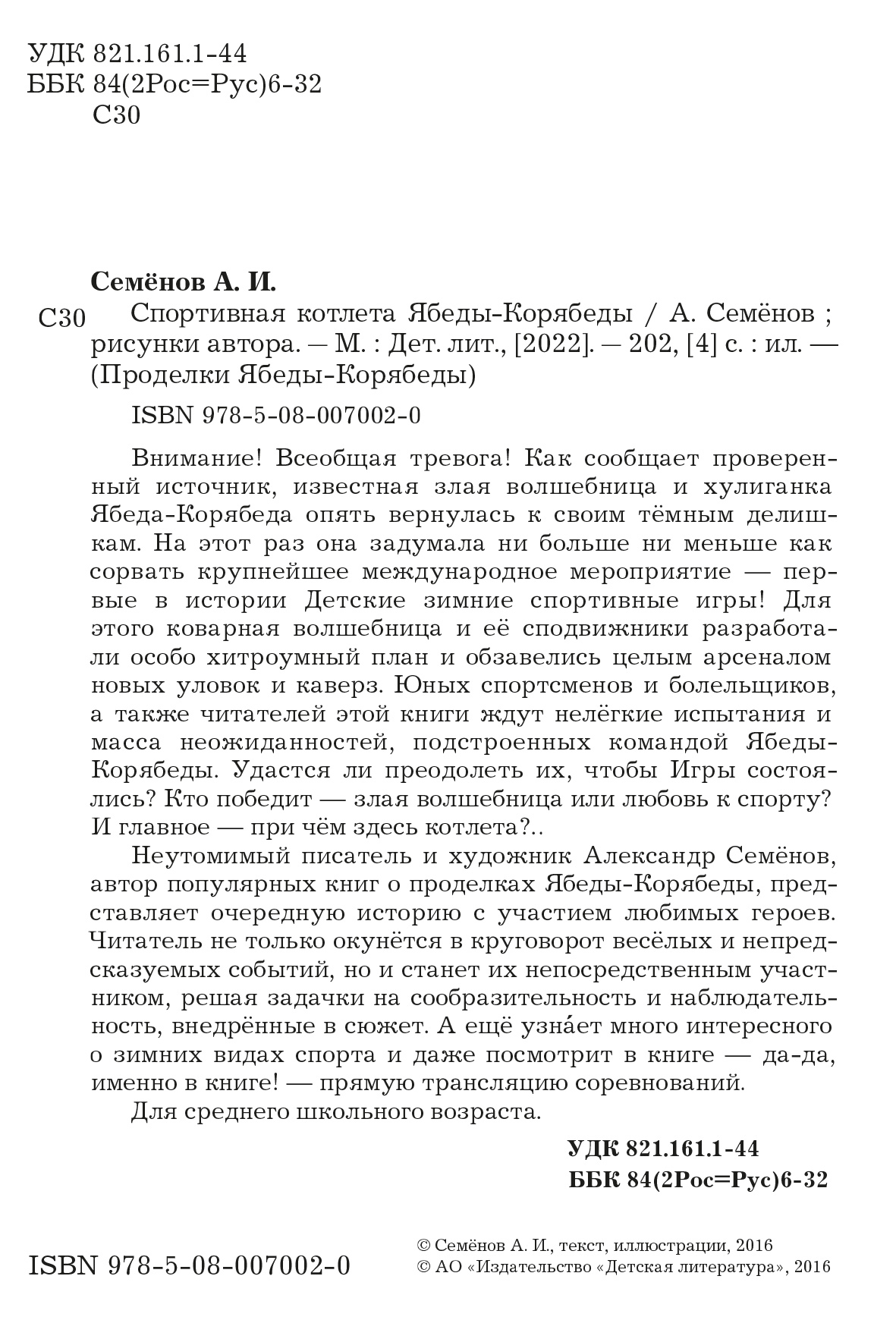 УДК 821.161.1-44
ББК 84(2Рос=Рус)6-32
С30

Семёнов А. И.

С30 Спортивная котлета Ябеды-Корябеды / А. Семёнов ; рисунки автора. — М. : Дет. лит., [2022]. — 202, [4] с. : ил. — (Проделки Ябеды-Корябеды)

ISBN 978-5-08-007002-0

Внимание! Всеобщая тревога! Как сообщает проверенный источник, известная злая волшебница и хулиганка Ябеда-Корябеда опять вернулась к своим тёмным делишкам. На этот раз она задумала ни больше ни меньше как сорвать крупнейшее международное мероприятие — первые в истории Детские зимние спортивные игры! Для этого коварная волшебница и её сподвижники разработали особо хитроумный план и обзавелись целым арсеналом новых уловок и каверз. Юных спортсменов и болельщиков, а также читателей этой книги ждут нелёгкие испытания и масса неожиданностей, подстроенных командой Ябеды-Корябеды. Удастся ли преодолеть их, чтобы Игры состоялись? Кто победит — злая волшебница или любовь к спорту? И главное — при чём здесь котлета?..

Неутомимый писатель и художник Александр Семёнов, автор популярных книг о проделках Ябеды-Корябеды, представляет очередную историю с участием любимых героев. Читатель не только окунётся в круговорот весёлых и непредсказуемых событий, но и станет их непосредственным участником, решая задачки на сообразительность и наблюдательность, внедрённые в сюжет. А ещё узна́ет много интересного о зимних видах спорта и даже посмотрит в книге — да-да, именно в книге! — прямую трансляцию соревнований.

Для среднего школьного возраста.

УДК 821.161.1-44
ББК 84(2Рос=Рус)6-32

ISBN 978-5-08-007002-0

© Семёнов А. И., текст, иллюстрации, 2016
© АО «Издательство «Детская литература», 2016